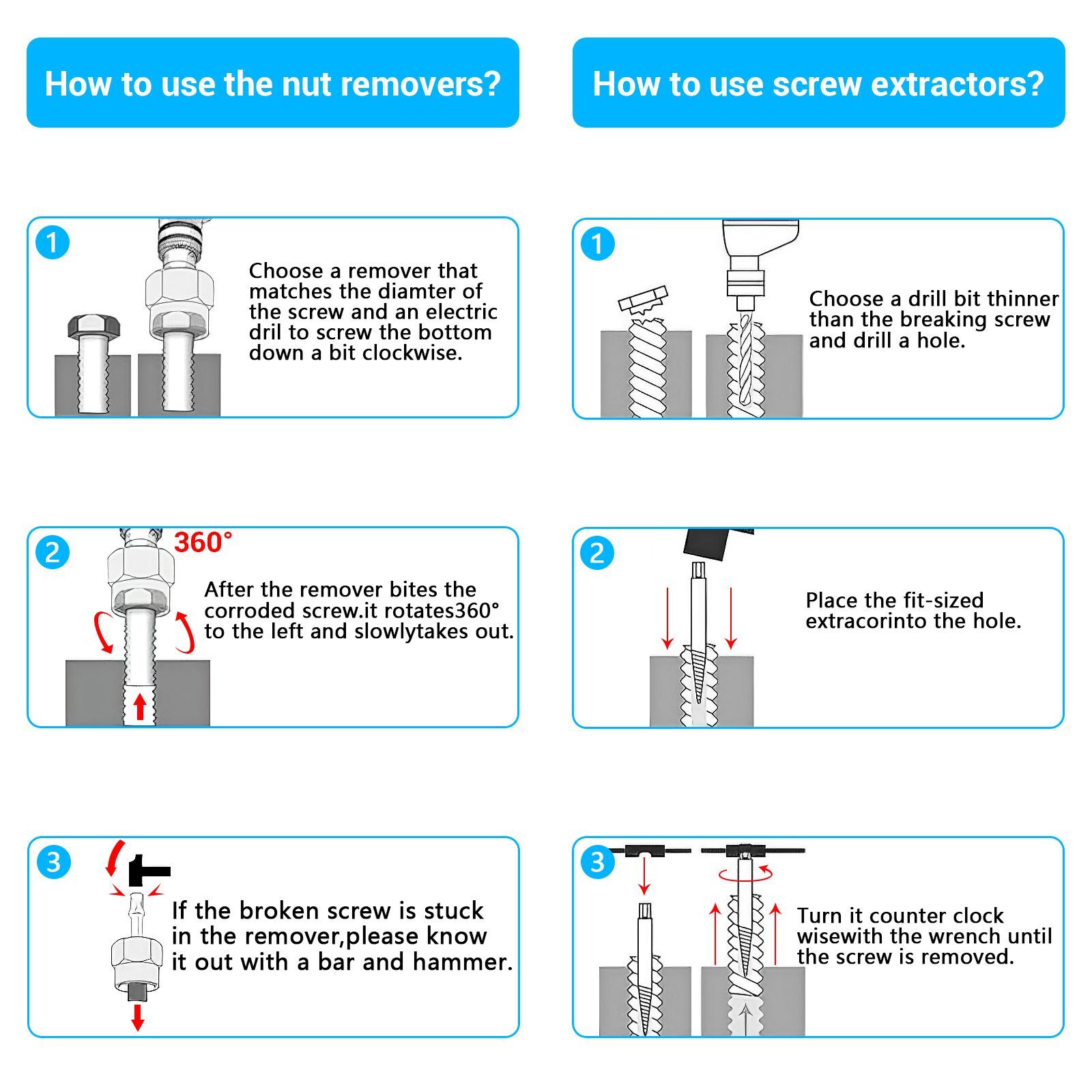 How to use the nut removers?

1

Choose a remover that matches the diamter of the screw and an electric dril to screw the bottom down a bit clockwise.

2

360°

After the remover bites the corroded screw.it rotates360° to the left and slowlytakes out.

3

If the broken screw is stuck in the remover,please know it out with a bar and hammer.

How to use screw extractors?

1

Choose a drill bit thinner than the breaking screw and drill a hole.

2

Place the fit-sized extracorinto the hole.

3

Turn it counter clock wisewith the wrench until the screw is removed.